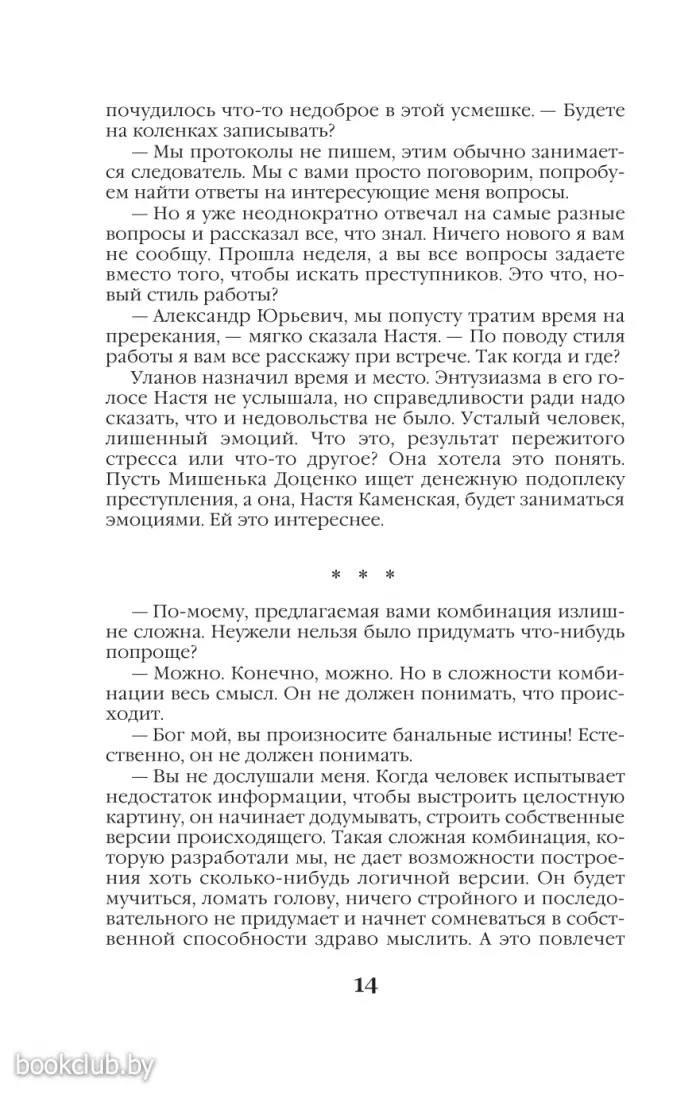 почудилось что-то недоброе в этой усмешке. — Будете на коленках записывать?

— Мы протоколы не пишем, этим обычно занимается следователь. Мы с вами просто поговорим, попробуем найти ответы на интересующие меня вопросы.

— Но я уже неоднократно отвечал на самые разные вопросы и рассказал все, что знал. Ничего нового я вам не сообщу. Прошла неделя, а вы все вопросы задаете вместо того, чтобы искать преступников. Это что, новый стиль работы?

— Александр Юрьевич, мы попусту тратим время на пререкания, — мягко сказала Настя. — По поводу стиля работы я вам все расскажу при встрече. Так когда и где?

Уланов назначил время и место. Энтузиазма в его голосе Настя не услышала, но справедливости ради надо сказать, что и недовольства не было. Усталый человек, лишенный эмоций. Что это, результат пережитого стресса или что-то другое? Она хотела это понять. Пусть Мишенька Доценко ищет денежную подоплеку преступления, а она, Настя Каменская, будет заниматься эмоциями. Ей это интереснее.

* * *

— По-моему, предлагаемая вами комбинация излишне сложна. Неужели нельзя было придумать что-нибудь попроще?

— Можно. Конечно, можно. Но в сложности комбинации весь смысл. Он не должен понимать, что происходит.

— Бог мой, вы произносите банальные истины! Естественно, он не должен понимать.

— Вы не дослушали меня. Когда человек испытывает недостаток информации, чтобы выстроить целостную картину, он начинает додумывать, строить собственные версии происходящего. Такая сложная комбинация, которую разработали мы, не дает возможности построения хоть сколько-нибудь логичной версии. Он будет мучиться, ломать голову, ничего стройного и последовательного не придумает и начнет сомневаться в собственной способности здраво мыслить. А это повлечет

14

bookclub.by